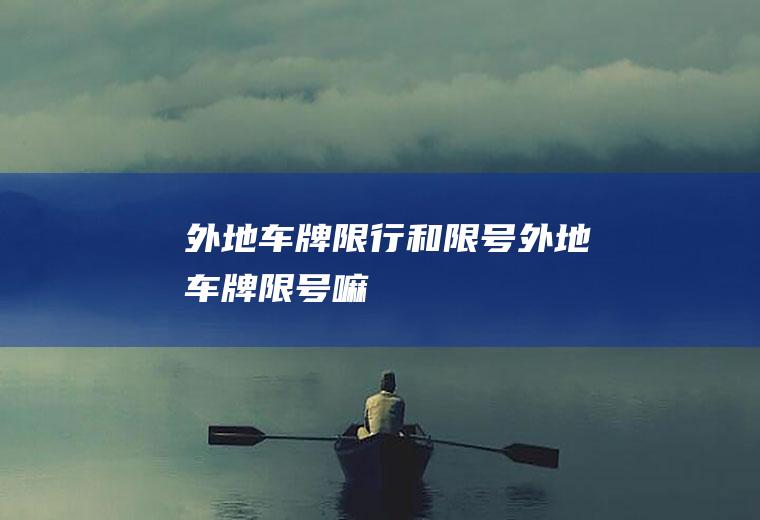 外地车牌限行和限号外地车牌限号嘛